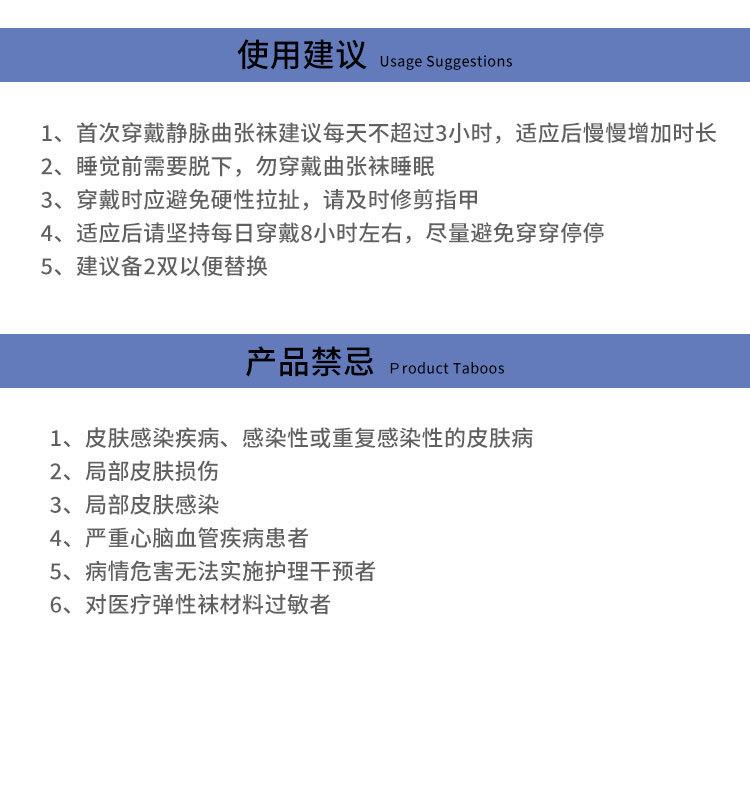 使用建议 Usage Suggestions

1、首次穿戴静脉曲张袜建议每天不超过3小时，适应后慢慢增加时长
2、睡觉前需要脱下，勿穿戴曲张袜睡眠
3、穿戴时应避免硬性拉扯，请及时修剪指甲
4、适应后请坚持每日穿戴8小时左右，尽量避免穿穿停停
5、建议备2双以便替换

产品禁忌 Product Taboos

1、皮肤感染疾病、感染性或重复感染性的皮肤病
2、局部皮肤损伤
3、局部皮肤感染
4、严重心脑血管疾病患者
5、病情危害无法实施护理干预者
6、对医疗弹性袜材料过敏者